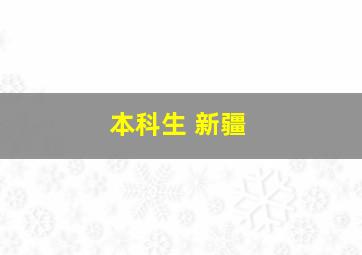 本科生 新疆